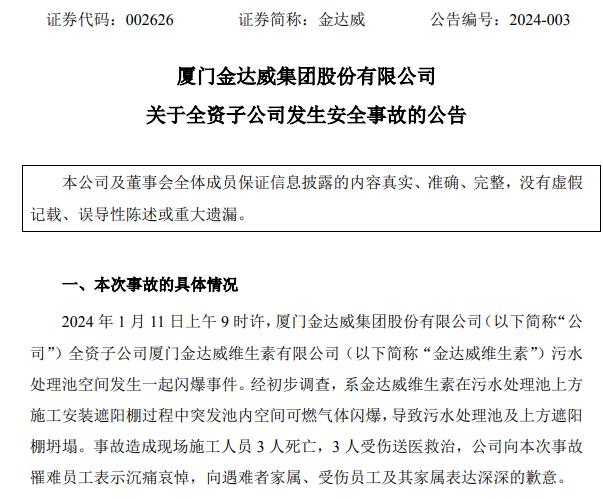 证券代码：002626　　证券简称：金达威　　公告编号：2024-003

厦门金达威集团股份有限公司

关于全资子公司发生安全事故的公告

本公司及董事会全体成员保证信息披露的内容真实、准确、完整，没有虚假记载、误导性陈述或重大遗漏。

一、本次事故的具体情况

2024 年 1 月 11 日上午 9 时许，厦门金达威集团股份有限公司（以下简称“公司”）全资子公司厦门金达威维生素有限公司（以下简称“金达威维生素”）污水处理池空间发生一起闪爆事件。经初步调查，系金达威维生素在污水处理池上方施工安装遮阳棚过程中突发池内空间可燃气体闪爆，导致污水处理池及上方遮阳棚坍塌。事故造成现场施工人员 3 人死亡，3 人受伤送医救治，公司向本次事故罹难员工表示沉痛哀悼，向遇难者家属、受伤员工及其家属表达深深的歉意。